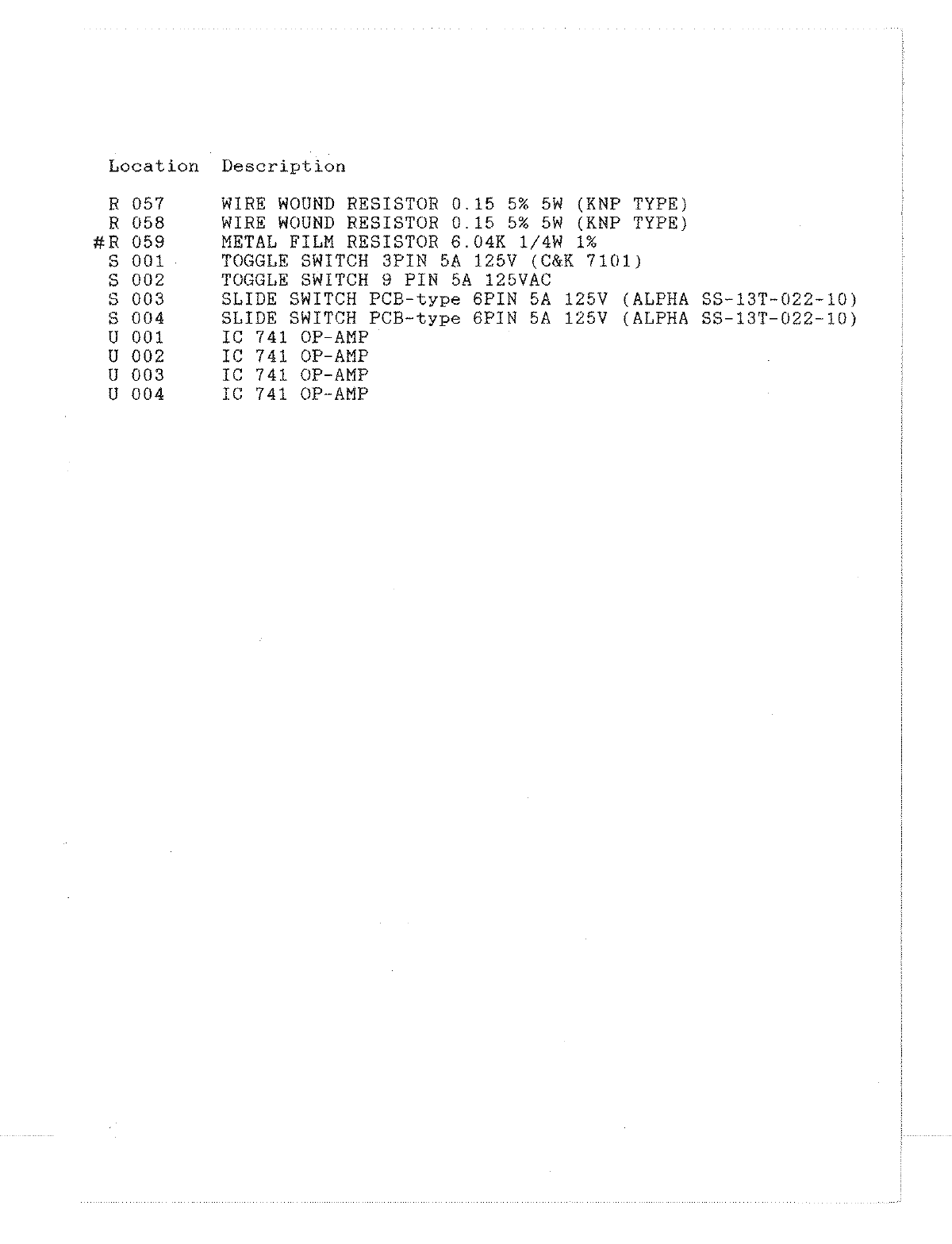 | Location | Description |
|---|---|
| R 057 | WIRE WOUND RESISTOR 0.15 5% 5W (KNP TYPE) |
| R 058 | WIRE WOUND RESISTOR 0.15 5% 5W (KNP TYPE) |
| #R 059 | METAL FILM RESISTOR 6.04K 1/4W 1% |
| S 001 | TOGGLE SWITCH 3PIN 5A 125V (C&K 7101) |
| S 002 | TOGGLE SWITCH 9 PIN 5A 125VAC |
| S 003 | SLIDE SWITCH PCB-type 6PIN 5A 125V (ALPHA SS-13T-022-10) |
| S 004 | SLIDE SWITCH PCB-type 6PIN 5A 125V (ALPHA SS-13T-022-10) |
| U 001 | IC 741 OP-AMP |
| U 002 | IC 741 OP-AMP |
| U 003 | IC 741 OP-AMP |
| U 004 | IC 741 OP-AMP |